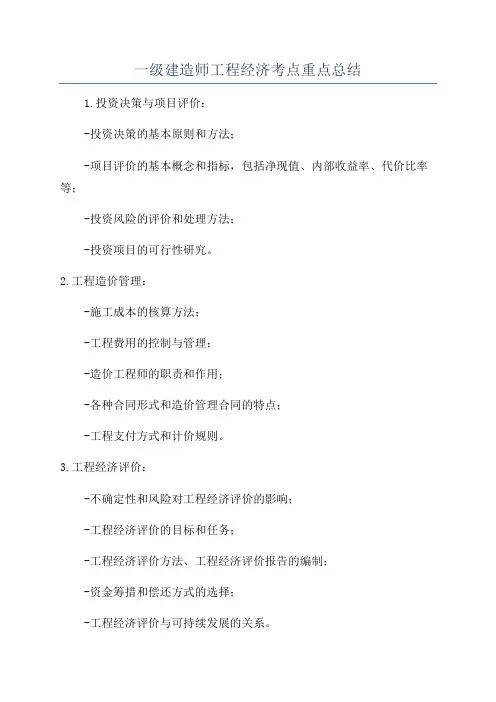 一级建造师工程经济考点重点总结

1.投资决策与项目评价：

-投资决策的基本原则和方法；

-项目评价的基本概念和指标，包括净现值、内部收益率、代价比率等；

-投资风险的评价和处理方法；

-投资项目的可行性研究。

2.工程造价管理：

-施工成本的核算方法；

-工程费用的控制与管理；

-造价工程师的职责和作用；

-各种合同形式和造价管理合同的特点；

-工程支付方式和计价规则。

3.工程经济评价：

-不确定性和风险对工程经济评价的影响；

-工程经济评价的目标和任务；

-工程经济评价方法、工程经济评价报告的编制；

-资金筹措和偿还方式的选择；

-工程经济评价与可持续发展的关系。